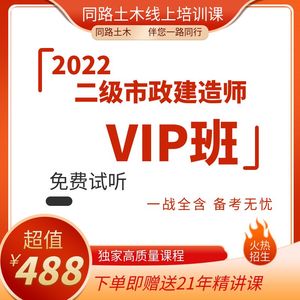 同路土木线上培训课

同路土木　伴您一路同行

「2022
二级市政建造师
VIP班」

免费试听

一战全含 备考无忧

超值
¥488

独家高质量课程

火热招生

下单即赠送21年精讲课